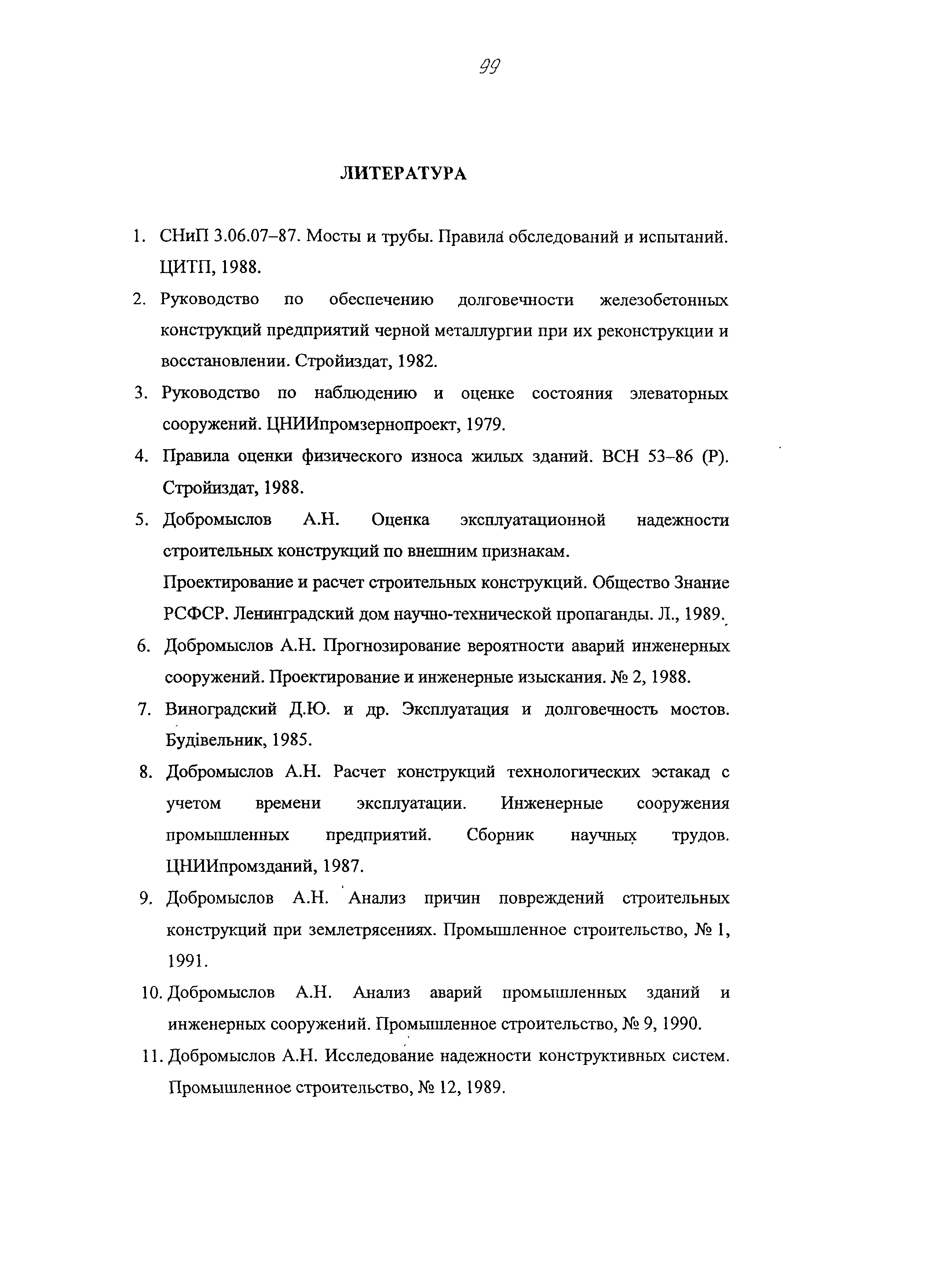 99

ЛИТЕРАТУРА

1. СНиП 3.06.07–87. Мосты и трубы. Правила обследований и испытаний. ЦИТП, 1988.

2. Руководство по обеспечению долговечности железобетонных конструкций предприятий черной металлургии при их реконструкции и восстановлении. Стройиздат, 1982.

3. Руководство по наблюдению и оценке состояния элеваторных сооружений. ЦНИИпромзернопроект, 1979.

4. Правила оценки физического износа жилых зданий. ВСН 53–86 (Р). Стройиздат, 1988.

5. Добромыслов А.Н. Оценка эксплуатационной надежности строительных конструкций по внешним признакам.
Проектирование и расчет строительных конструкций. Общество Знание РСФСР. Ленинградский дом научно-технической пропаганды. Л., 1989.

6. Добромыслов А.Н. Прогнозирование вероятности аварий инженерных сооружений. Проектирование и инженерные изыскания. № 2, 1988.

7. Виноградский Д.Ю. и др. Эксплуатация и долговечность мостов. Будівельник, 1985.

8. Добромыслов А.Н. Расчет конструкций технологических эстакад с учетом времени эксплуатации. Инженерные сооружения промышленных предприятий. Сборник научных трудов. ЦНИИпромзданий, 1987.

9. Добромыслов А.Н. Анализ причин повреждений строительных конструкций при землетрясениях. Промышленное строительство, № 1, 1991.

10. Добромыслов А.Н. Анализ аварий промышленных зданий и инженерных сооружений. Промышленное строительство, № 9, 1990.

11. Добромыслов А.Н. Исследование надежности конструктивных систем. Промышленное строительство, № 12, 1989.